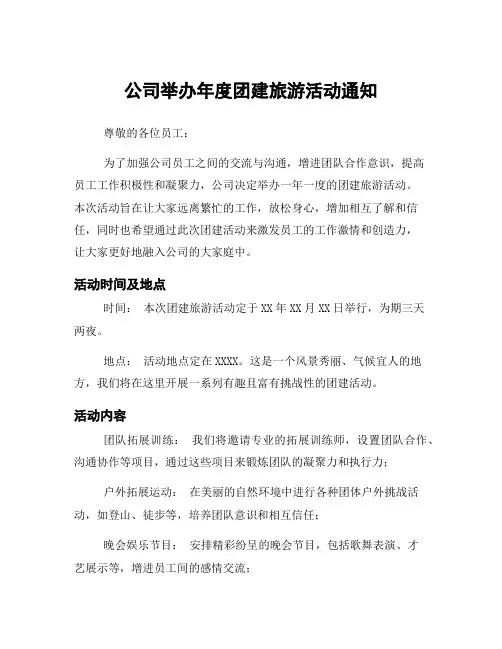 公司举办年度团建旅游活动通知

尊敬的各位员工：

为了加强公司员工之间的交流与沟通，增进团队合作意识，提高员工工作积极性和凝聚力，公司决定举办一年一度的团建旅游活动。本次活动旨在让大家远离繁忙的工作，放松身心，增加相互了解和信任，同时也希望通过此次团建活动来激发员工的工作激情和创造力，让大家更好地融入公司的大家庭中。

活动时间及地点

时间： 本次团建旅游活动定于XX年XX月XX日举行，为期三天两夜。

地点： 活动地点定在XXXX。这是一个风景秀丽、气候宜人的地方，我们将在这里开展一系列有趣且富有挑战性的团建活动。

活动内容

团队拓展训练： 我们将邀请专业的拓展训练师，设置团队合作、沟通协作等项目，通过这些项目来锻炼团队的凝聚力和执行力；

户外拓展运动： 在美丽的自然环境中进行各种团体户外挑战活动，如登山、徒步等，培养团队意识和相互信任；

晚会娱乐节目： 安排精彩纷呈的晚会节目，包括歌舞表演、才艺展示等，增进员工间的感情交流；